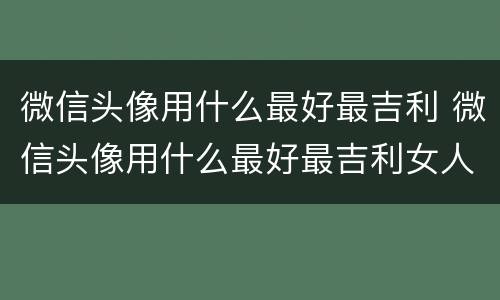 微信头像用什么最好最吉利 微信头像用什么最好最吉利女人